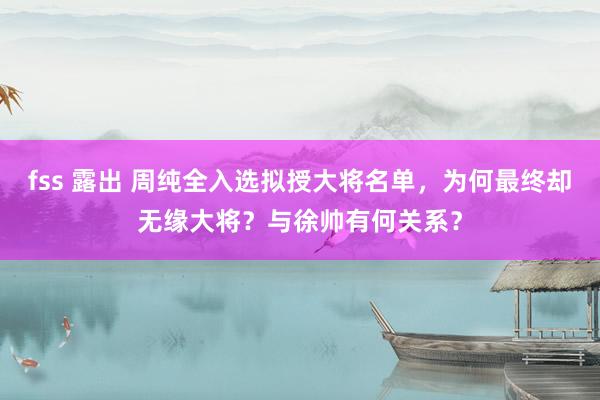 fss 露出 周纯全入选拟授大将名单，为何最终却无缘大将？与徐帅有何关系？